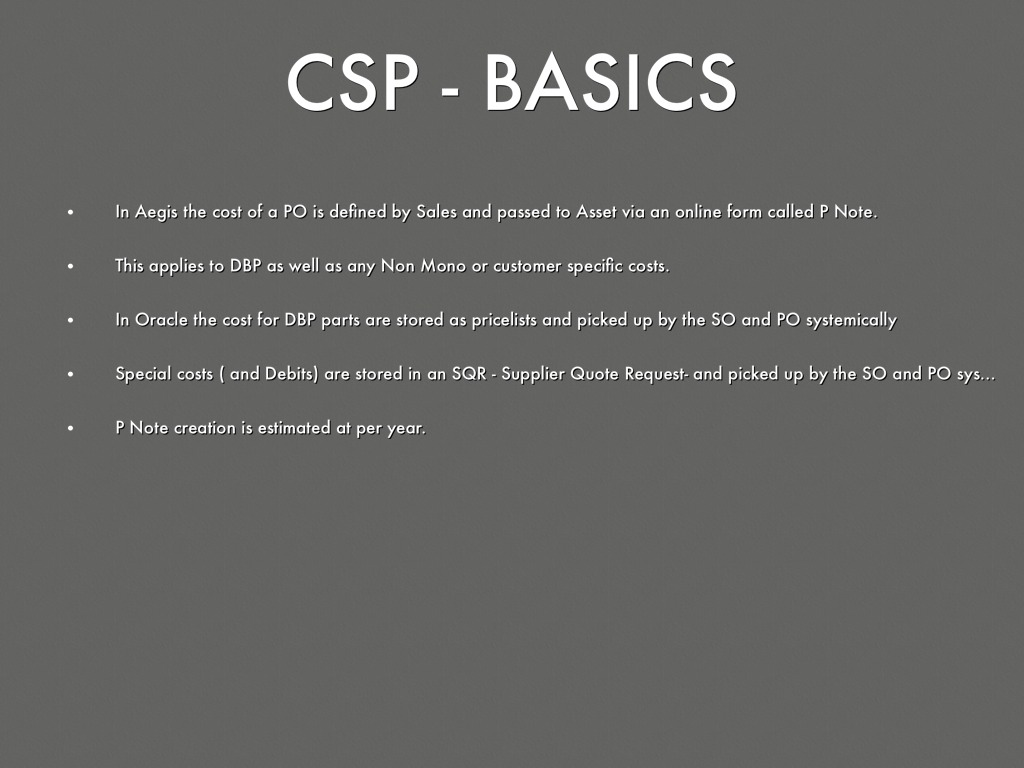 CSP - BASICS

• In Aegis the cost of a PO is defined by Sales and passed to Asset via an online form called P Note.

• This applies to DBP as well as any Non Mono or customer specific costs.

• In Oracle the cost for DBP parts are stored as pricelists and picked up by the SO and PO systemically

• Special costs ( and Debits) are stored in an SQR - Supplier Quote Request- and picked up by the SO and PO sys...

• P Note creation is estimated at per year.